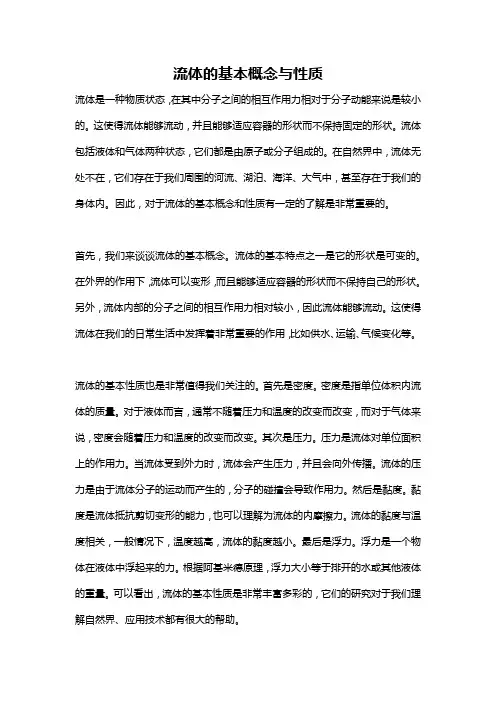 流体的基本概念与性质

流体是一种物质状态，在其中分子之间的相互作用力相对于分子动能来说是较小的。这使得流体能够流动，并且能够适应容器的形状而不保持固定的形状。流体包括液体和气体两种状态，它们都是由原子或分子组成的。在自然界中，流体无处不在，它们存在于我们周围的河流、湖泊、海洋、大气中，甚至存在于我们的身体内。因此，对于流体的基本概念和性质有一定的了解是非常重要的。

首先，我们来谈谈流体的基本概念。流体的基本特点之一是它的形状是可变的。在外界的作用下，流体可以变形，而且能够适应容器的形状而不保持自己的形状。另外，流体内部的分子之间的相互作用力相对较小，因此流体能够流动。这使得流体在我们的日常生活中发挥着非常重要的作用，比如供水、运输、气候变化等。

流体的基本性质也是非常值得我们关注的。首先是密度。密度是指单位体积内流体的质量。对于液体而言，通常不随着压力和温度的改变而改变，而对于气体来说，密度会随着压力和温度的改变而改变。其次是压力。压力是流体对单位面积上的作用力。当流体受到外力时，流体会产生压力，并且会向外传播。流体的压力是由于流体分子的运动而产生的，分子的碰撞会导致作用力。然后是黏度。黏度是流体抵抗剪切变形的能力，也可以理解为流体的内摩擦力。流体的黏度与温度相关，一般情况下，温度越高，流体的黏度越小。最后是浮力。浮力是一个物体在液体中浮起来的力。根据阿基米德原理，浮力大小等于排开的水或其他液体的重量。可以看出，流体的基本性质是非常丰富多彩的，它们的研究对于我们理解自然界、应用技术都有很大的帮助。